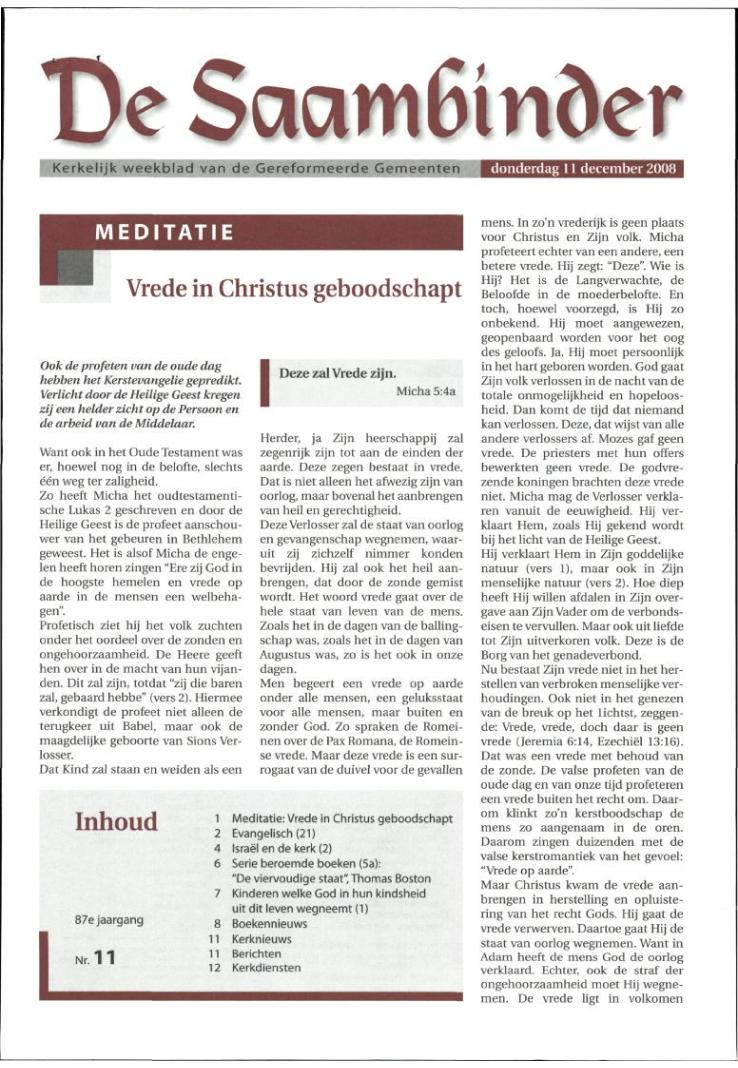 De Saambinder

Kerkelijk weekblad van de Gereformeerde Gemeenten

donderdag 11 december 2008

MEDITATIE

Vrede in Christus geboodschapt

Ook de profeten van de oude dag hebben het Kerstevangelie gepredikt. Verlicht door de Heilige Geest kregen zij een helder zicht op de Persoon en de arbeid van de Middelaar.

Want ook in het Oude Testament was er, hoewel nog in de belofte, slechts één weg ter zaligheid.

Zo heeft Micha het oudtestamentische Lukas 2 geschreven en door de Heilige Geest is de profeet aanschouwer van het gebeuren in Bethlehem geweest. Het is alsof Micha de engelen heeft horen zingen "Ere zij God in de hoogste hemelen en vrede op aarde in de mensen een welbehagen".

Profetisch ziet hij het volk zuchten onder het oordeel over de zonden en ongehoorzaamheid. De Heere geeft hen over in de macht van hun vijanden. Dit zal zijn, totdat "zij die baren zal, gebaard hebbe" (vers 2). Hiermee verkondigt de profeet niet alleen de terugkeer uit Babel, maar ook de maagdelijke geboorte van Sions Verlosser.

Dat Kind zal staan en weiden als een

Deze zal Vrede zijn.
Micha 5:4a

Herder, ja Zijn heerschappij zal zegenrijk zijn tot aan de einden der aarde. Deze zegen bestaat in vrede. Dat is niet alleen het afwezig zijn van oorlog, maar bovenal het aanbrengen van heil en gerechtigheid.

Deze Verlosser zal de staat van oorlog en gevangenschap wegnemen, waaruit zij zichzelf nimmer konden bevrijden. Hij zal ook het heil aanbrengen, dat door de zonde gemist wordt. Het woord vrede gaat over de hele staat van leven van de mens. Zoals het in de dagen van de ballingschap was, zoals het in de dagen van Augustus was, zo is het ook in onze dagen.

Men begeert een vrede op aarde onder alle mensen, een geluksstaat voor alle mensen, maar buiten en zonder God. Zo spraken de Romeinen over de Pax Romana, de Romeinse vrede. Maar deze vrede is een surrogaat van de duivel voor de gevallen

mens. In zo'n vrederijk is geen plaats voor Christus en Zijn volk. Micha profeteert echter van een andere, een betere vrede. Hij zegt: "Deze". Wie is Hij? Het is de Langverwachte, de Beloofde in de moederbelofte. En toch, hoewel voorzegd, is Hij zo onbekend. Hij moet aangewezen, geopenbaard worden voor het oog des geloofs. Ja, Hij moet persoonlijk in het hart geboren worden. God gaat Zijn volk verlossen in de nacht van de totale onmogelijkheid en hopeloosheid. Dan komt de tijd dat niemand kan verlossen. Deze, dat wijst van alle andere verlossers af. Mozes gaf geen vrede. De priesters met hun offers bewerkten geen vrede. De godvrezende koningen brachten deze vrede niet. Micha mag de Verlosser verklaren vanuit de eeuwigheid. Hij verklaart Hem, zoals Hij gekend wordt bij het licht van de Heilige Geest.

Hij verklaart Hem in Zijn goddelijke natuur (vers 1), maar ook in Zijn menselijke natuur (vers 2). Hoe diep heeft Hij willen afdalen in Zijn overgave aan Zijn Vader om de verbondseisen te vervullen. Maar ook uit liefde tot Zijn uitverkoren volk. Deze is de Borg van het genadeverbond.

Nu bestaat Zijn vrede niet in het herstellen van verbroken menselijke verhoudingen. Ook niet in het genezen van de breuk op het lichtst, zeggende: Vrede, vrede, doch daar is geen vrede (Jeremia 6:14, Ezechiël 13:16). Dat was een vrede met behoud van de zonde. De valse profeten van de oude dag en van onze tijd profeteren een vrede buiten het recht om. Daarom klinkt zo'n kerstboodschap de mens zo aangenaam in de oren. Daarom zingen duizenden met de valse kerstromantiek van het gevoel: "Vrede op aarde".

Maar Christus kwam de vrede aanbrengen in herstelling en opluistering van het recht Gods. Hij gaat de vrede verwerven. Daartoe gaat Hij de staat van oorlog wegnemen. Want in Adam heeft de mens God de oorlog verklaard. Echter, ook de straf der ongehoorzaamheid moet Hij wegnemen. De vrede ligt in volkomen

Inhoud

87e jaargang

Nr. 11

1 Meditatie: Vrede in Christus geboodschapt
2 Evangelisch (21)
4 Israël en de kerk (2)
6 Serie beroemde boeken (5a): "De viervoudige staat", Thomas Boston
7 Kinderen welke God in hun kindsheid uit dit leven wegneemt (1)
8 Boekennieuws
11 Kerknieuws
11 Berichten
12 Kerkdiensten